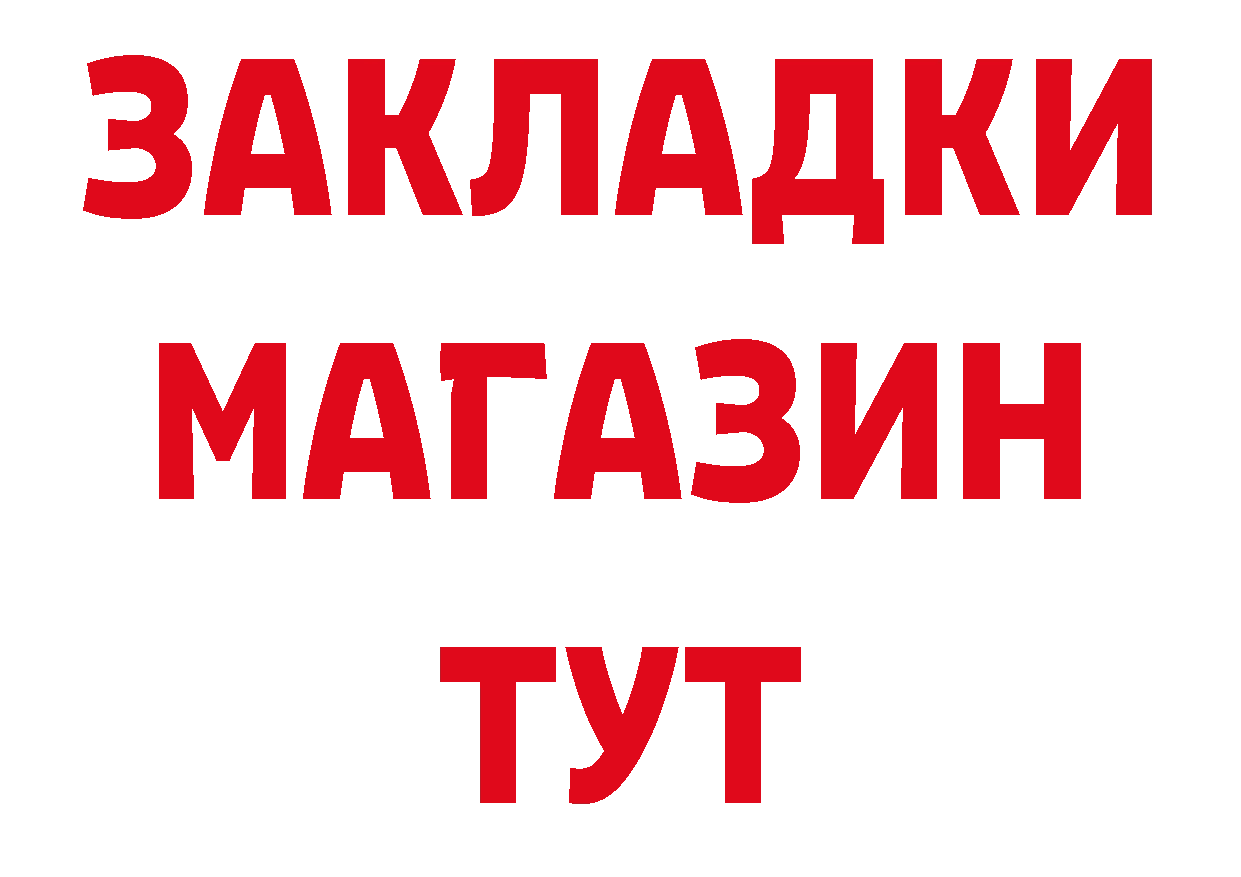 ЗАКЛАДКИ
МАГАЗИН
ТУТ